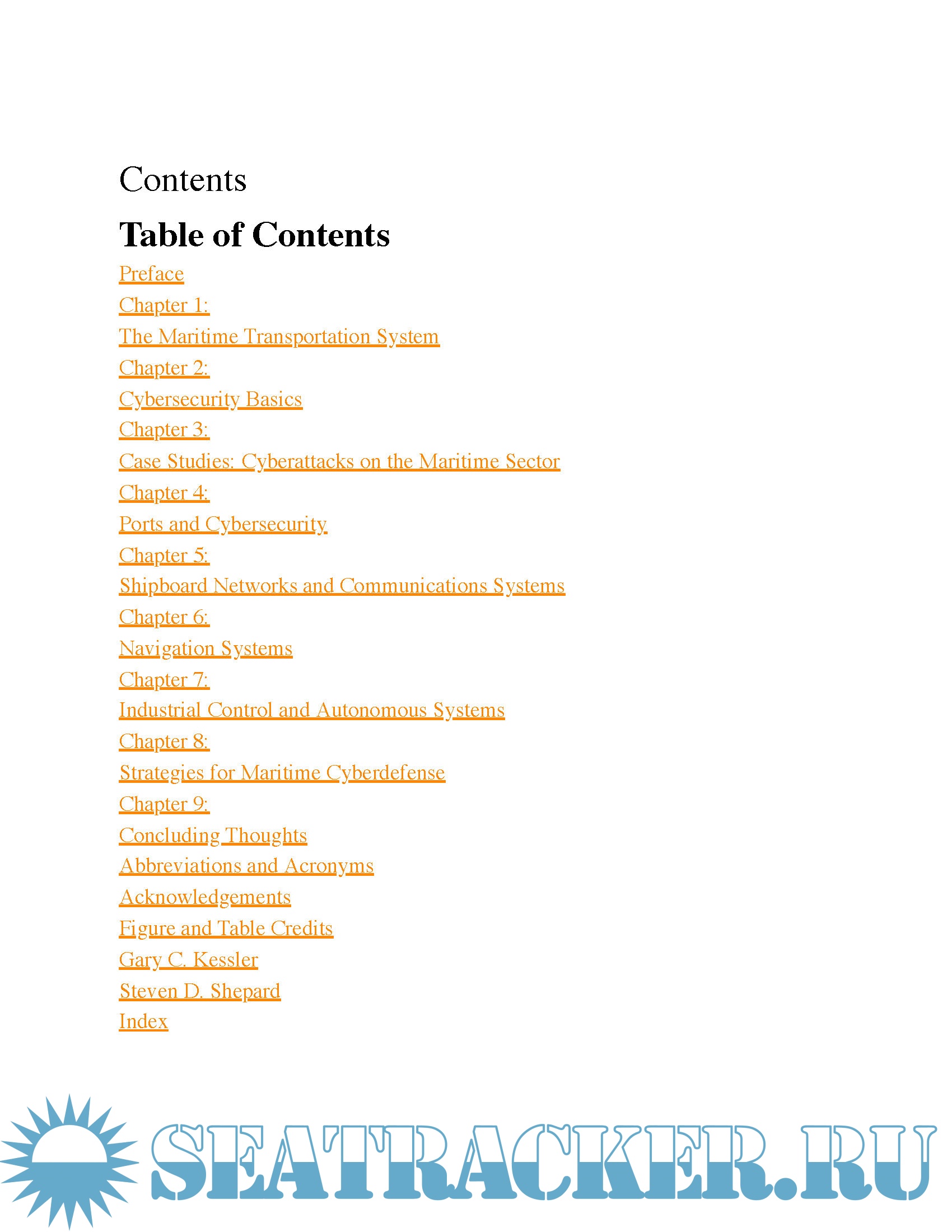 Contents

Table of Contents

Preface

Chapter 1:

The Maritime Transportation System

Chapter 2:

Cybersecurity Basics

Chapter 3:

Case Studies: Cyberattacks on the Maritime Sector

Chapter 4:

Ports and Cybersecurity

Chapter 5:

Shipboard Networks and Communications Systems

Chapter 6:

Navigation Systems

Chapter 7:

Industrial Control and Autonomous Systems

Chapter 8:

Strategies for Maritime Cyberdefense

Chapter 9:

Concluding Thoughts

Abbreviations and Acronyms

Acknowledgements

Figure and Table Credits

Gary C. Kessler

Steven D. Shepard

Index

SEATRACKER.RU